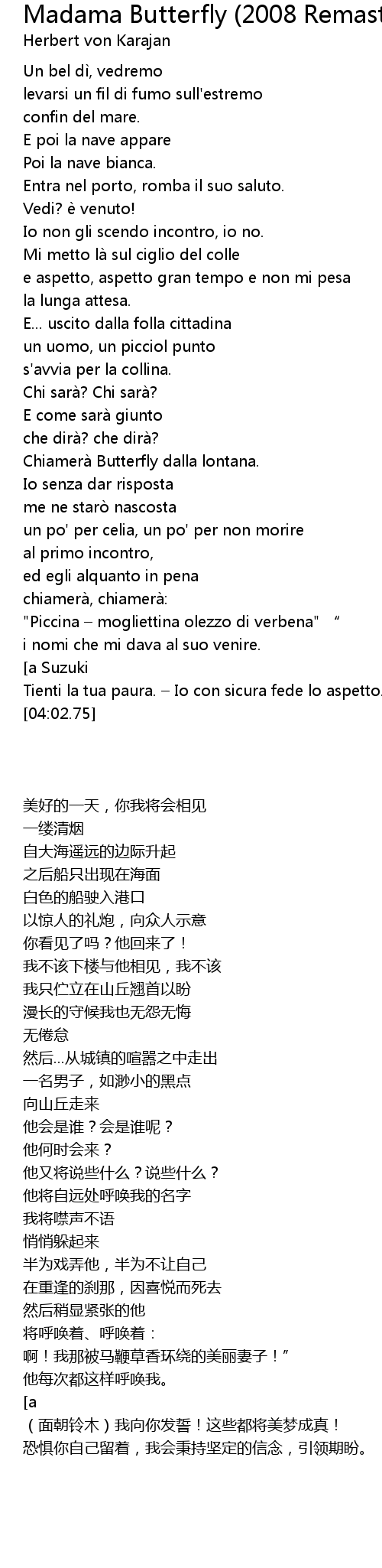 Madama Butterfly (2008 Remast
Herbert von Karajan

Un bel dì, vedremo
levarsi un fil di fumo sull'estremo
confin del mare.
E poi la nave appare
Poi la nave bianca.
Entra nel porto, romba il suo saluto.
Vedi? è venuto!
Io non gli scendo incontro, io no.
Mi metto là sul ciglio del colle
e aspetto, aspetto gran tempo e non mi pesa
la lunga attesa.
E... uscito dalla folla cittadina
un uomo, un picciol punto
s'avvia per la collina.
Chi sarà? Chi sarà?
E come sarà giunto
che dirà? che dirà?
Chiamerà Butterfly dalla lontana.
Io senza dar risposta
me ne starò nascosta
un po' per celia, un po' per non morire
al primo incontro,
ed egli alquanto in pena
chiamerà, chiamerà:
"Piccina – mogliettina olezzo di verbena" “
i nomi che mi dava al suo venire.
[a Suzuki
Tienti la tua paura. – Io con sicura fede lo aspetto.
[04:02.75]

美好的一天，你我将会相见
一缕清烟
自大海遥远的边际升起
之后船只出现在海面
白色的船驶入港口
以惊人的礼炮，向众人示意
你看见了吗？他回来了！
我不该下楼与他相见，我不该
我只伫立在山丘翘首以盼
漫长的守候我也无怨无悔
无倦怠
然后...从城镇的喧嚣之中走出
一名男子，如渺小的黑点
向山丘走来
他会是谁？会是谁呢？
他何时会来？
他又将说些什么？说些什么？
他将自远处呼唤我的名字
我将噤声不语
悄悄躲起来
半为戏弄他，半为不让自己
在重逢的刹那，因喜悦而死去
然后稍显紧张的他
将呼唤着、呼唤着：
啊！我那被马鞭草香环绕的美丽妻子！”
他每次都这样呼唤我。
[a
（面朝铃木）我向你发誓！这些都将美梦成真！
恐惧你自己留着，我会秉持坚定的信念，引领期盼。